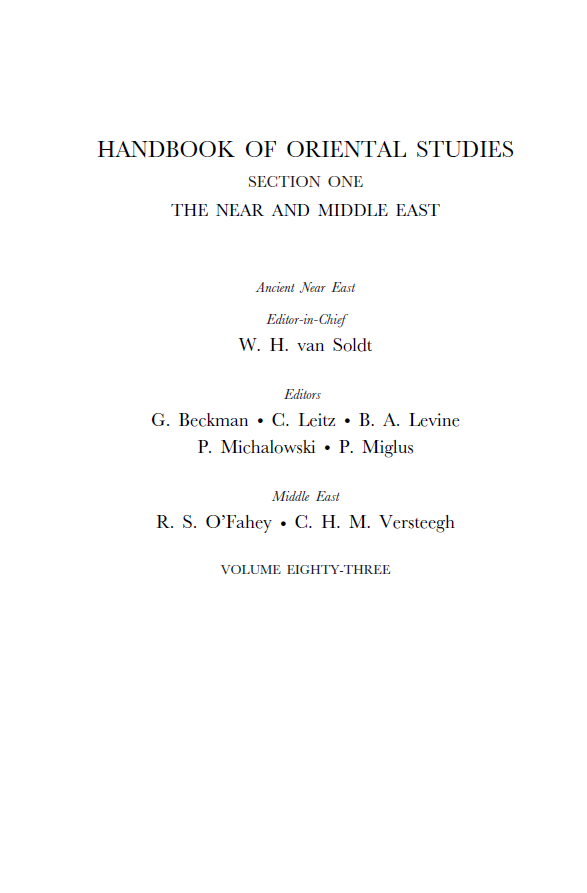 HANDBOOK OF ORIENTAL STUDIES
SECTION ONE
THE NEAR AND MIDDLE EAST

Ancient Near East

Editor-in-Chief
W. H. van Soldt

Editors
G. Beckman • C. Leitz • B. A. Levine
P. Michalowski • P. Miglus

Middle East
R. S. O'Fahey • C. H. M. Versteegh

VOLUME EIGHTY-THREE